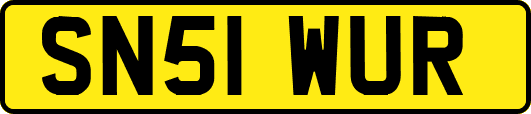 SN51 WUR